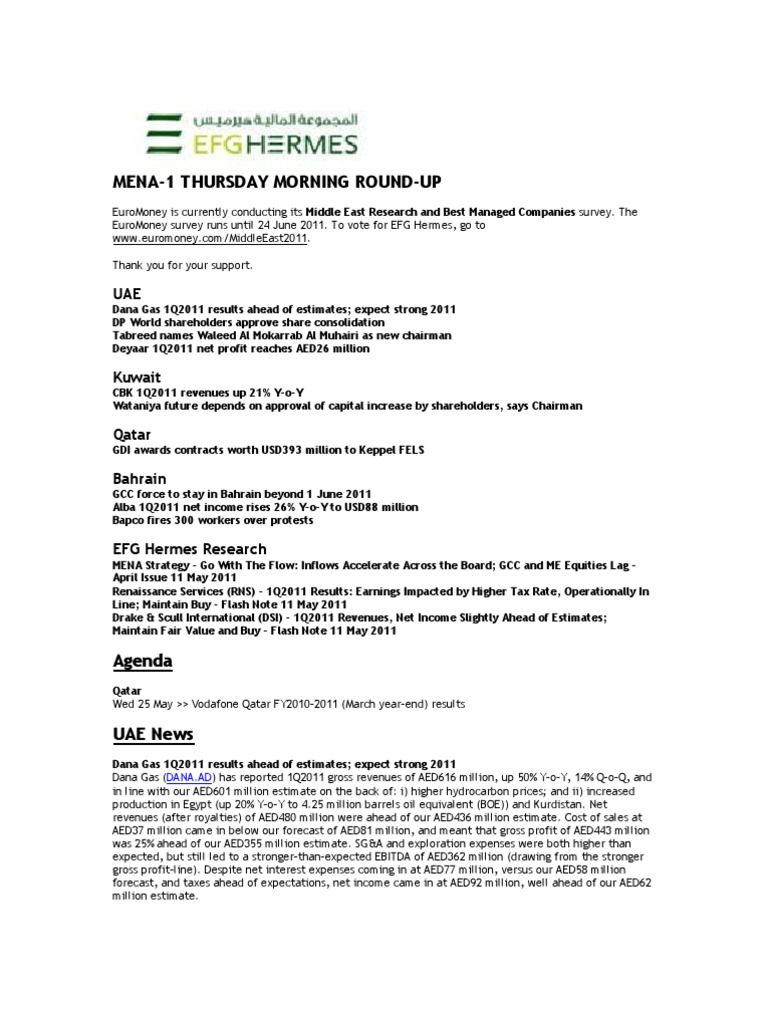 المجموعة المالية هيرميس
EFG HERMES

MENA-1 THURSDAY MORNING ROUND-UP

EuroMoney is currently conducting its Middle East Research and Best Managed Companies survey. The EuroMoney survey runs until 24 June 2011. To vote for EFG Hermes, go to www.euromoney.com/MiddleEast2011.

Thank you for your support.

UAE
Dana Gas 1Q2011 results ahead of estimates; expect strong 2011
DP World shareholders approve share consolidation
Tabreed names Waleed Al Mokarrab Al Muhairi as new chairman
Deyaar 1Q2011 net profit reaches AED26 million

Kuwait
CBK 1Q2011 revenues up 21% Y-o-Y
Wataniya future depends on approval of capital increase by shareholders, says Chairman

Qatar
GDI awards contracts worth USD393 million to Keppel FELS

Bahrain
GCC force to stay in Bahrain beyond 1 June 2011
Alba 1Q2011 net income rises 26% Y-o-Y to USD88 million
Bapco fires 300 workers over protests

EFG Hermes Research
MENA Strategy - Go With The Flow: Inflows Accelerate Across the Board; GCC and ME Equities Lag - April Issue 11 May 2011
Renaissance Services (RNS) - 1Q2011 Results: Earnings Impacted by Higher Tax Rate, Operationally In Line; Maintain Buy - Flash Note 11 May 2011
Drake & Scull International (DSI) - 1Q2011 Revenues, Net Income Slightly Ahead of Estimates; Maintain Fair Value and Buy - Flash Note 11 May 2011

Agenda

Qatar
Wed 25 May >> Vodafone Qatar FY2010-2011 (March year-end) results

UAE News

Dana Gas 1Q2011 results ahead of estimates; expect strong 2011
Dana Gas (DANA.AD) has reported 1Q2011 gross revenues of AED616 million, up 50% Y-o-Y, 14% Q-o-Q, and in line with our AED601 million estimate on the back of: i) higher hydrocarbon prices; and ii) increased production in Egypt (up 20% Y-o-Y to 4.25 million barrels oil equivalent (BOE)) and Kurdistan. Net revenues (after royalties) of AED480 million were ahead of our AED436 million estimate. Cost of sales at AED37 million came in below our forecast of AED81 million, and meant that gross profit of AED443 million was 25% ahead of our AED355 million estimate. SG&A and exploration expenses were both higher than expected, but still led to a stronger-than-expected EBITDA of AED362 million (drawing from the stronger gross profit-line). Despite net interest expenses coming in at AED77 million, versus our AED58 million forecast, and taxes ahead of expectations, net income came in at AED92 million, well ahead of our AED62 million estimate.